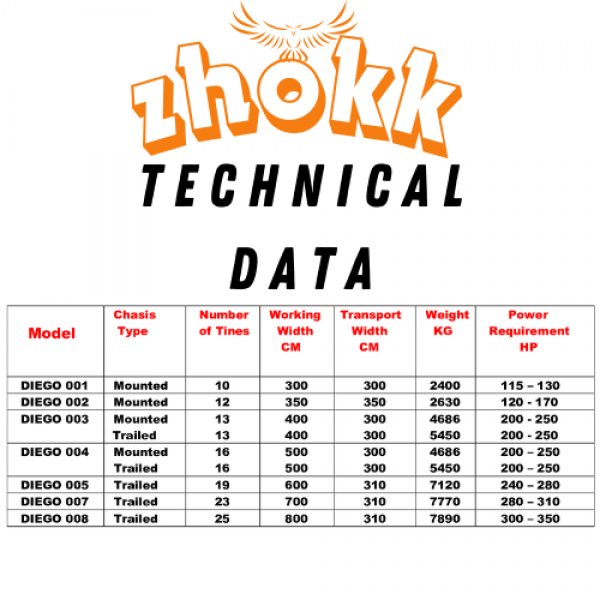 zhokk

TECHNICAL

DATA

| Model | Chasis Type | Number of Tines | Working Width CM | Transport Width CM | Weight KG | Power Requirement HP |
|---|---|---|---|---|---|---|
| DIEGO 001 | Mounted | 10 | 300 | 300 | 2400 | 115 – 130 |
| DIEGO 002 | Mounted | 12 | 350 | 350 | 2630 | 120 - 170 |
| DIEGO 003 | Mounted | 13 | 400 | 300 | 4686 | 200 - 250 |
| | Trailed | 13 | 400 | 300 | 5450 | 200 - 250 |
| DIEGO 004 | Mounted | 16 | 500 | 300 | 4686 | 200 – 250 |
| | Trailed | 16 | 500 | 300 | 5450 | 200 – 250 |
| DIEGO 005 | Trailed | 19 | 600 | 310 | 7120 | 240 – 280 |
| DIEGO 007 | Trailed | 23 | 700 | 310 | 7770 | 280 – 310 |
| DIEGO 008 | Trailed | 25 | 800 | 310 | 7890 | 300 – 350 |